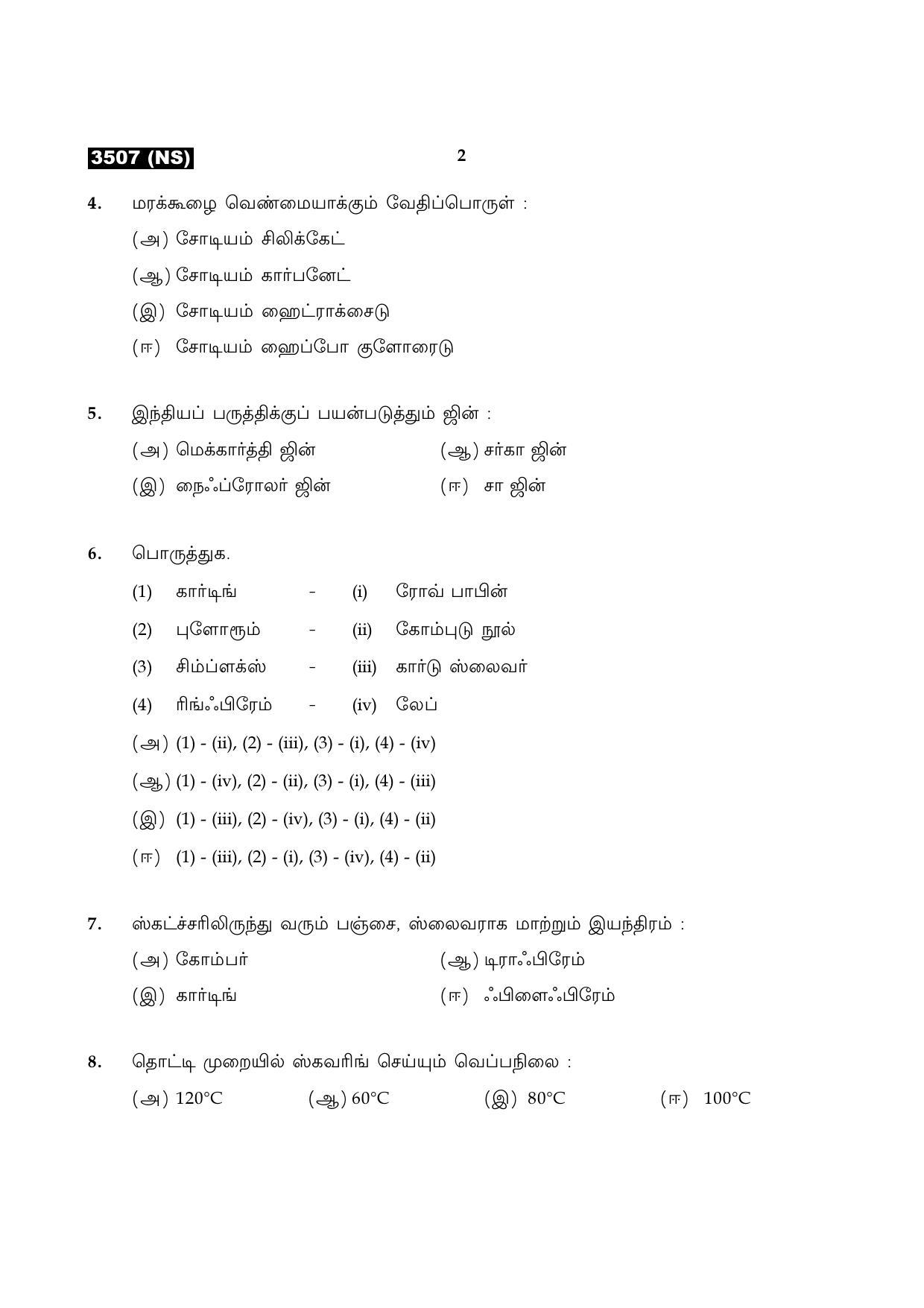 3507 (NS)

2

4. மரக்கூழை வெண்மையாக்கும் வேதிப்பொருள் :

(அ) சோடியம் சிலிக்கேட்

(ஆ) சோடியம் கார்பனேட்

(இ) சோடியம் ஹைட்ராக்சைடு

(ஈ) சோடியம் ஹைப்போ குளோரைடு

5. இந்தியப் பருத்திக்குப் பயன்படுத்தும் ஜின் :

(அ) மெக்கார்த்தி ஜின்

(ஆ) சர்கா ஜின்

(இ) நைஃப்ரோலர் ஜின்

(ஈ) சா ஜின்

6. பொருத்துக.

(1) கார்டிங் - (i) ரோவ் பாபின்

(2) புளோரூம் - (ii) கோம்புடு நூல்

(3) சிம்ப்ளக்ஸ் - (iii) கார்டு ஸ்லைவர்

(4) ரிங்ஃபிரேம் - (iv) லேப்

(அ) (1) - (ii), (2) - (iii), (3) - (i), (4) - (iv)

(ஆ) (1) - (iv), (2) - (ii), (3) - (i), (4) - (iii)

(இ) (1) - (iii), (2) - (iv), (3) - (i), (4) - (ii)

(ஈ) (1) - (iii), (2) - (i), (3) - (iv), (4) - (ii)

7. ஸ்கட்ச்சரிலிருந்து வரும் பஞ்சை, ஸ்லைவராக மாற்றும் இயந்திரம் :

(அ) கோம்பர்

(ஆ) டிராஃபிரேம்

(இ) கார்டிங்

(ஈ) ஃபிளைஃபிரேம்

8. தொட்டி முறையில் ஸ்கவரிங் செய்யும் வெப்பநிலை :

(அ) 120°C (ஆ) 60°C (இ) 80°C (ஈ) 100°C